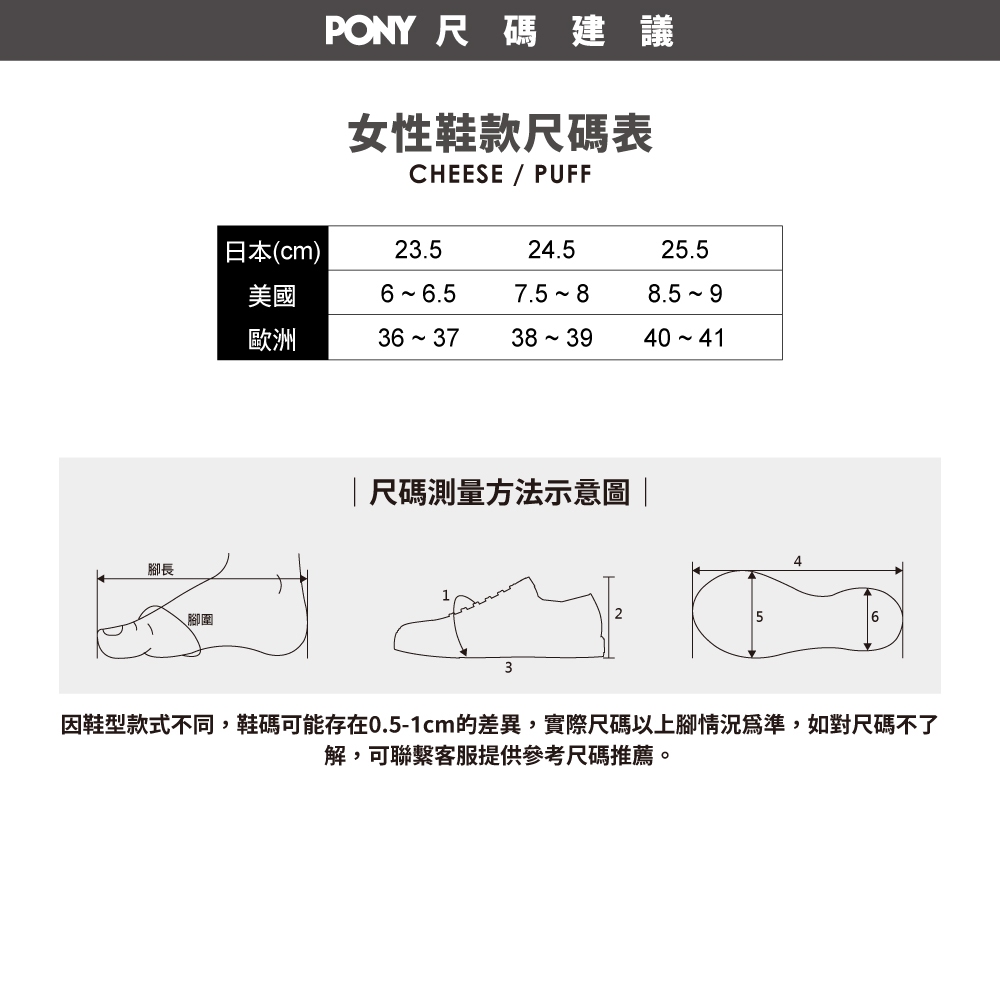 PONY 尺 碼 建 議

女性鞋款尺碼表
CHEESE / PUFF

| 日本(cm) | 23.5 | 24.5 | 25.5 |
|---|---|---|---|
| 美國 | 6 ~ 6.5 | 7.5 ~ 8 | 8.5 ~ 9 |
| 歐洲 | 36 ~ 37 | 38 ~ 39 | 40 ~ 41 |

| 尺碼測量方法示意圖 |

腳長
腳圍

1
2
3

4
5
6

因鞋型款式不同，鞋碼可能存在0.5-1cm的差異，實際尺碼以上腳情況爲準，如對尺碼不了解，可聯繫客服提供參考尺碼推薦。